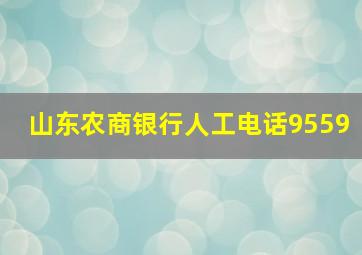 山东农商银行人工电话9559